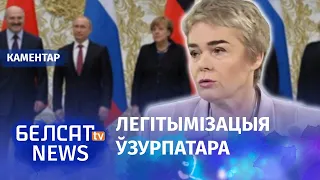 КАМЕНТАР

БЕЛСАТ tv
NEWS

ЛЕГІТЫМІЗАЦЫЯ
ЎЗУРПАТАРА